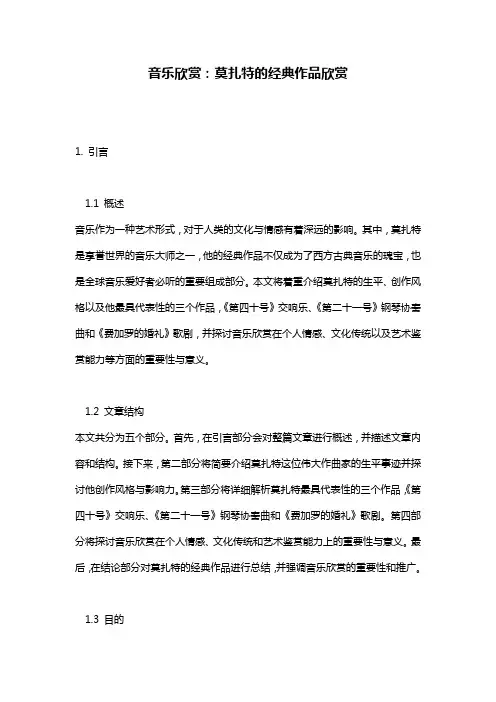 音乐欣赏：莫扎特的经典作品欣赏

1. 引言

1.1 概述

音乐作为一种艺术形式，对于人类的文化与情感有着深远的影响。其中，莫扎特是享誉世界的音乐大师之一，他的经典作品不仅成为了西方古典音乐的瑰宝，也是全球音乐爱好者必听的重要组成部分。本文将着重介绍莫扎特的生平、创作风格以及他最具代表性的三个作品，《第四十号》交响乐、《第二十一号》钢琴协奏曲和《费加罗的婚礼》歌剧，并探讨音乐欣赏在个人情感、文化传统以及艺术鉴赏能力等方面的重要性与意义。

1.2 文章结构

本文共分为五个部分。首先，在引言部分会对整篇文章进行概述，并描述文章内容和结构。接下来，第二部分将简要介绍莫扎特这位伟大作曲家的生平事迹并探讨他创作风格与影响力。第三部分将详细解析莫扎特最具代表性的三个作品《第四十号》交响乐、《第二十一号》钢琴协奏曲和《费加罗的婚礼》歌剧。第四部分将探讨音乐欣赏在个人情感、文化传统和艺术鉴赏能力上的重要性与意义。最后，在结论部分对莫扎特的经典作品进行总结，并强调音乐欣赏的重要性和推广。

1.3 目的